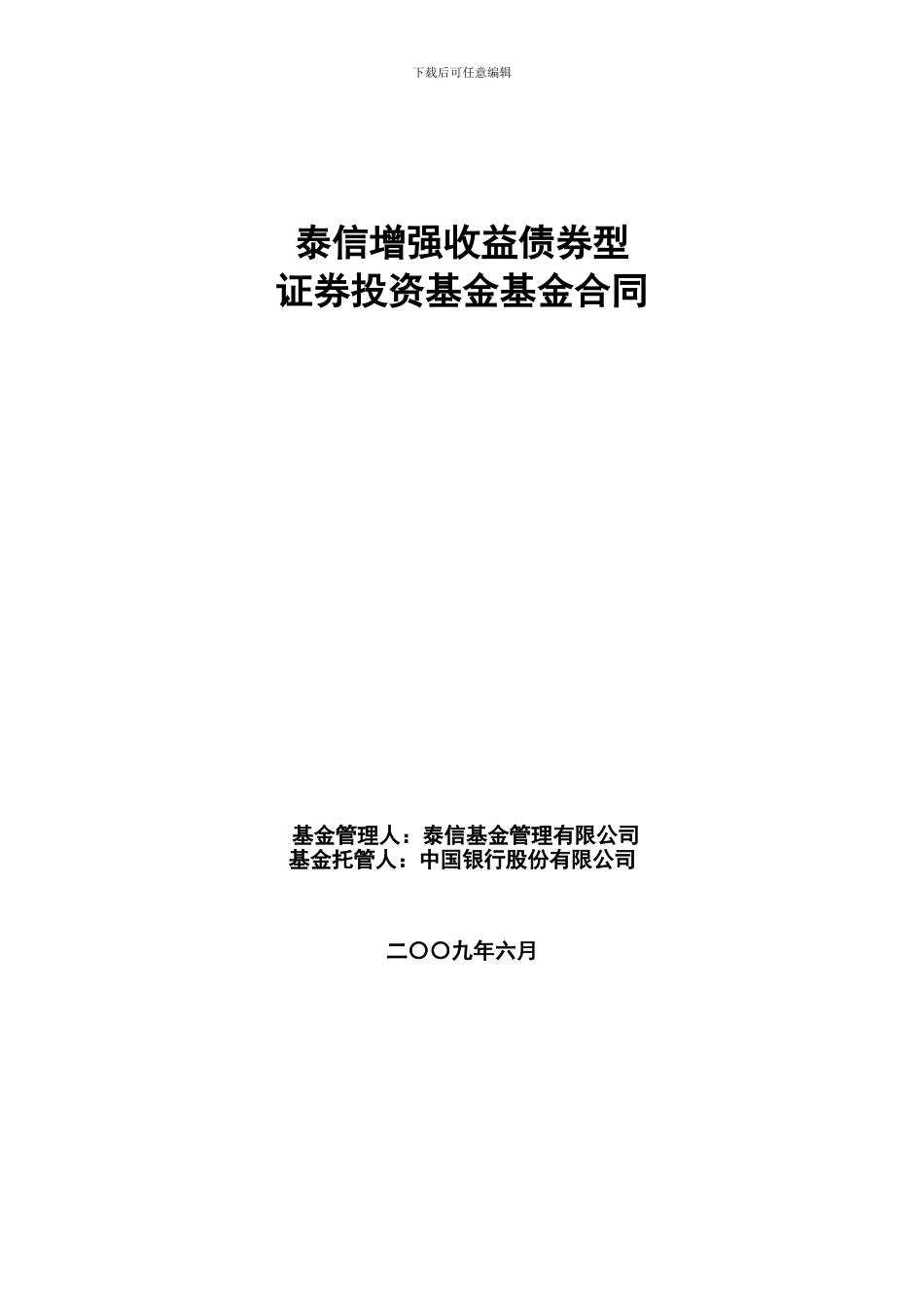 下载后可任意编辑

泰信增强收益债券型
证券投资基金基金合同

基金管理人：泰信基金管理有限公司
基金托管人：中国银行股份有限公司

二〇〇九年六月